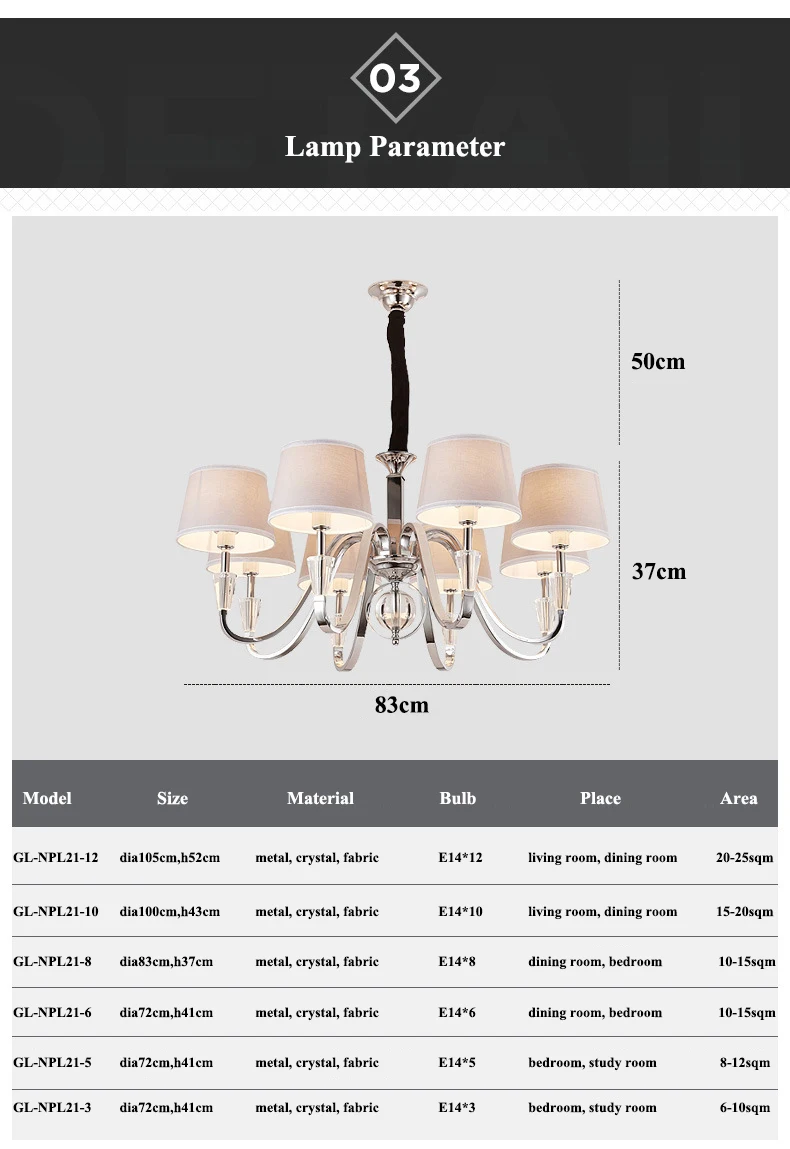 03

Lamp Parameter

50cm

37cm

83cm

| Model | Size | Material | Bulb | Place | Area |
|---|---|---|---|---|---|
| GL-NPL21-12 | dia105cm,h52cm | metal, crystal, fabric | E14*12 | living room, dining room | 20-25sqm |
| GL-NPL21-10 | dia100cm,h43cm | metal, crystal, fabric | E14*10 | living room, dining room | 15-20sqm |
| GL-NPL21-8 | dia83cm,h37cm | metal, crystal, fabric | E14*8 | dining room, bedroom | 10-15sqm |
| GL-NPL21-6 | dia72cm,h41cm | metal, crystal, fabric | E14*6 | dining room, bedroom | 10-15sqm |
| GL-NPL21-5 | dia72cm,h41cm | metal, crystal, fabric | E14*5 | bedroom, study room | 8-12sqm |
| GL-NPL21-3 | dia72cm,h41cm | metal, crystal, fabric | E14*3 | bedroom, study room | 6-10sqm |